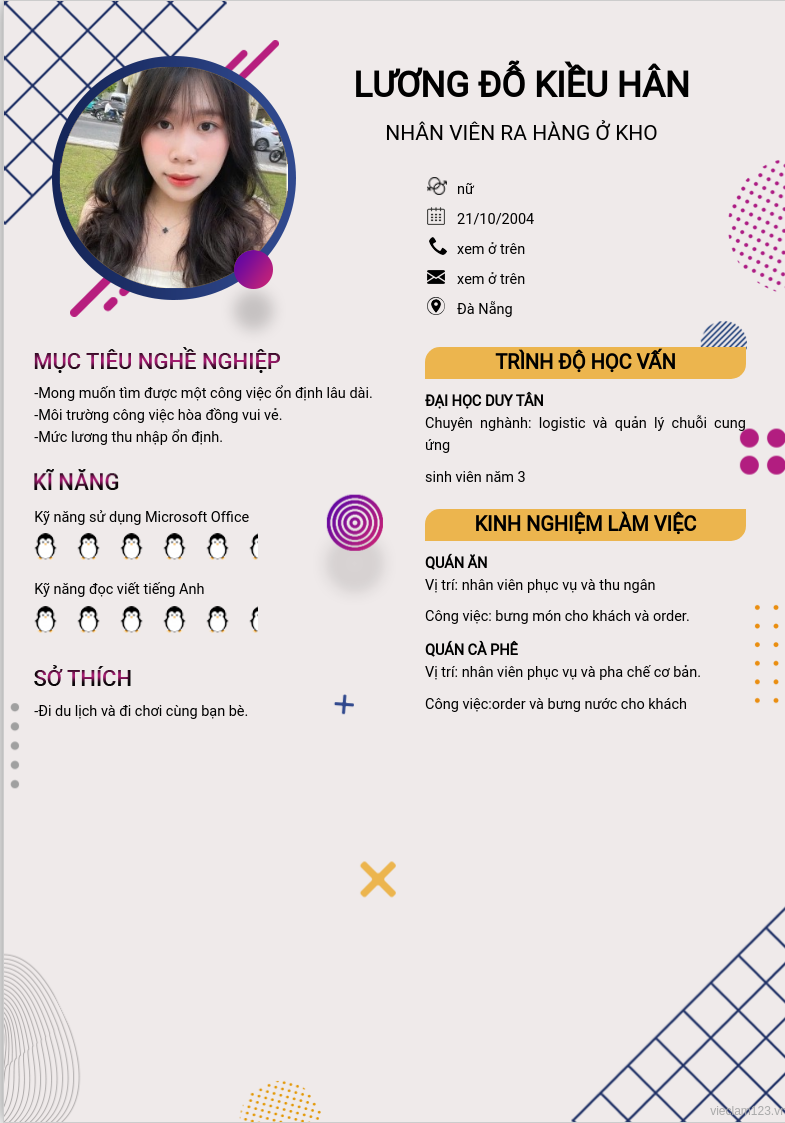 LƯƠNG ĐỖ KIỀU HÂN

NHÂN VIÊN RA HÀNG Ở KHO

nữ

21/10/2004

xem ở trên

xem ở trên

Đà Nẵng

MỤC TIÊU NGHỀ NGHIỆP

-Mong muốn tìm được một công việc ổn định lâu dài.
-Môi trường công việc hòa đồng vui vẻ.
-Mức lương thu nhập ổn định.

KĨ NĂNG

Kỹ năng sử dụng Microsoft Office

Kỹ năng đọc viết tiếng Anh

SỞ THÍCH

-Đi du lịch và đi chơi cùng bạn bè.

TRÌNH ĐỘ HỌC VẤN

ĐẠI HỌC DUY TÂN

Chuyên nghành: logistic và quản lý chuỗi cung ứng

sinh viên năm 3

KINH NGHIỆM LÀM VIỆC

QUÁN ĂN

Vị trí: nhân viên phục vụ và thu ngân

Công việc: bưng món cho khách và order.

QUÁN CÀ PHÊ

Vị trí: nhân viên phục vụ và pha chế cơ bản.

Công việc:order và bưng nước cho khách

vieclam123.vn